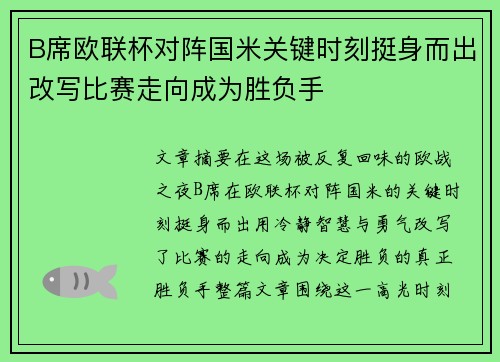 B席欧联杯对阵国米关键时刻挺身而出改写比赛走向成为胜负手

文章摘要在这场被反复回味的欧战之夜B席在欧联杯对阵国米的关键时刻挺身而出用冷静智慧与勇气改写了比赛的走向成为决定胜负的真正胜负手整篇文章围绕这一高光时刻